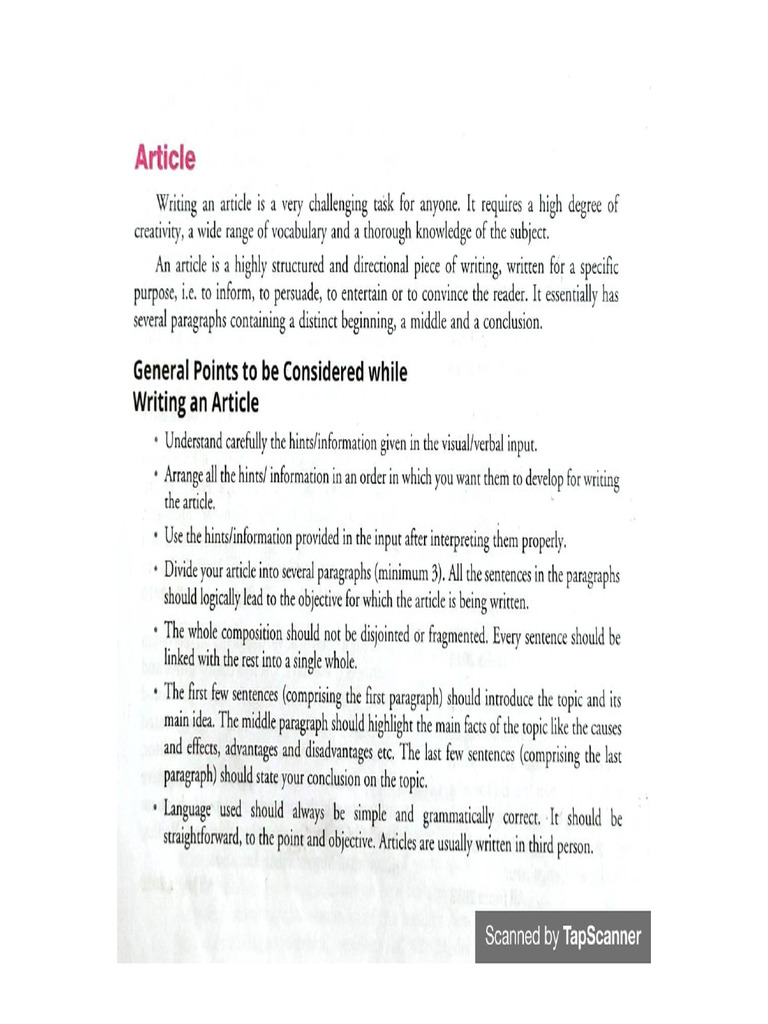 Article

Writing an article is a very challenging task for anyone. It requires a high degree of creativity, a wide range of vocabulary and a thorough knowledge of the subject.

An article is a highly structured and directional piece of writing, written for a specific purpose, i.e. to inform, to persuade, to entertain or to convince the reader. It essentially has several paragraphs containing a distinct beginning, a middle and a conclusion.

General Points to be Considered while Writing an Article

• Understand carefully the hints/information given in the visual/verbal input.

• Arrange all the hints/ information in an order in which you want them to develop for writing the article.

• Use the hints/information provided in the input after interpreting them properly.

• Divide your article into several paragraphs (minimum 3). All the sentences in the paragraphs should logically lead to the objective for which the article is being written.

• The whole composition should not be disjointed or fragmented. Every sentence should be linked with the rest into a single whole.

• The first few sentences (comprising the first paragraph) should introduce the topic and its main idea. The middle paragraph should highlight the main facts of the topic like the causes and effects, advantages and disadvantages etc. The last few sentences (comprising the last paragraph) should state your conclusion on the topic.

• Language used should always be simple and grammatically correct. It should be straightforward, to the point and objective. Articles are usually written in third person.

Scanned by TapScanner